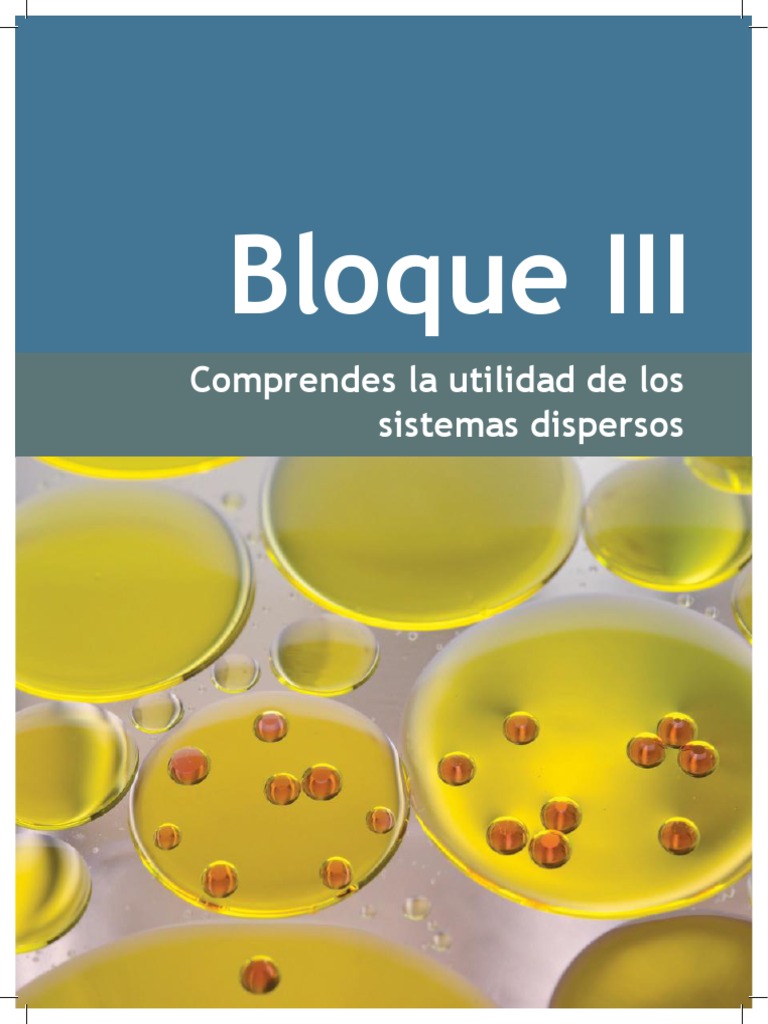 Bloque III

Comprendes la utilidad de los sistemas dispersos